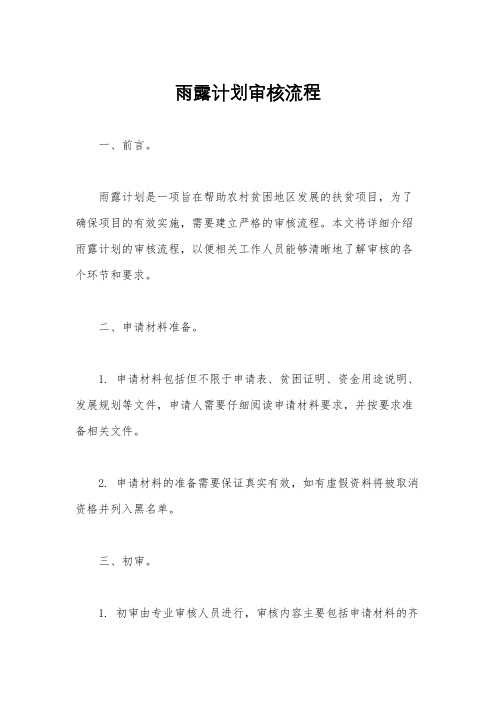 雨露计划审核流程

一、前言。

雨露计划是一项旨在帮助农村贫困地区发展的扶贫项目，为了确保项目的有效实施，需要建立严格的审核流程。本文将详细介绍雨露计划的审核流程，以便相关工作人员能够清晰地了解审核的各个环节和要求。

二、申请材料准备。

1. 申请材料包括但不限于申请表、贫困证明、资金用途说明、发展规划等文件，申请人需要仔细阅读申请材料要求，并按要求准备相关文件。

2. 申请材料的准备需要保证真实有效，如有虚假资料将被取消资格并列入黑名单。

三、初审。

1. 初审由专业审核人员进行，审核内容主要包括申请材料的齐